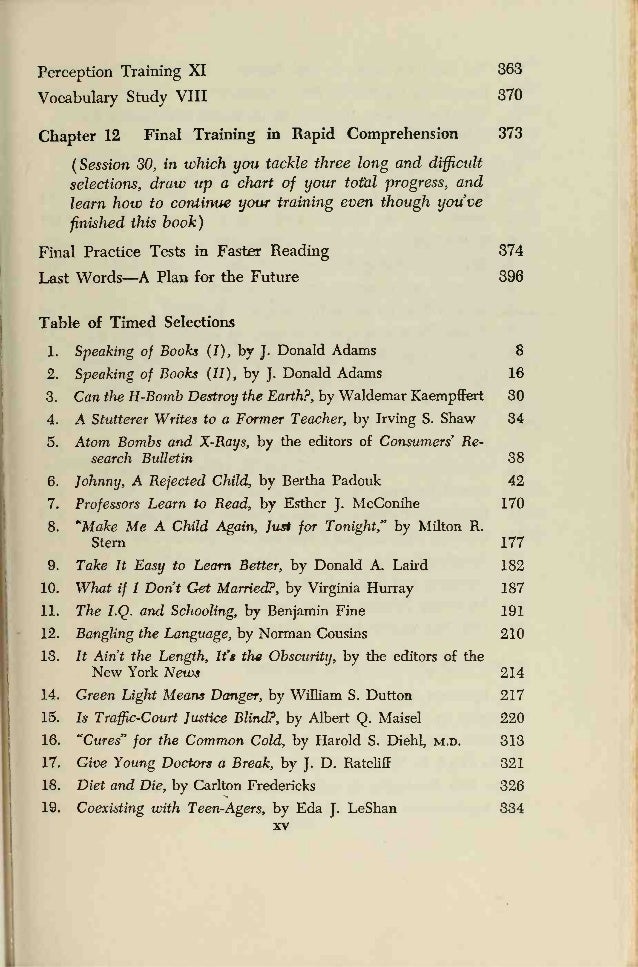 Perception Training XI 363
Vocabulary Study VIII 370

Chapter 12 Final Training in Rapid Comprehension 373

(Session 30, in which you tackle three long and difficult selections, draw up a chart of your total progress, and learn how to continue your training even though you've finished this book)

Final Practice Tests in Faster Reading 374
Last Words—A Plan for the Future 396

Table of Timed Selections

1. Speaking of Books (I), by J. Donald Adams 8
2. Speaking of Books (II), by J. Donald Adams 16
3. Can the H-Bomb Destroy the Earth?, by Waldemar Kaempffert 30
4. A Stutterer Writes to a Former Teacher, by Irving S. Shaw 34
5. Atom Bombs and X-Rays, by the editors of Consumers' Research Bulletin 38
6. Johnny, A Rejected Child, by Bertha Padouk 42
7. Professors Learn to Read, by Esther J. McConihe 170
8. "Make Me A Child Again, Just for Tonight," by Milton R. Stern 177
9. Take It Easy to Learn Better, by Donald A. Laird 182
10. What if I Don't Get Married?, by Virginia Hurray 187
11. The I.Q. and Schooling, by Benjamin Fine 191
12. Bangling the Language, by Norman Cousins 210
13. It Ain't the Length, It's the Obscurity, by the editors of the New York News 214
14. Green Light Means Danger, by William S. Dutton 217
15. Is Traffic-Court Justice Blind?, by Albert Q. Maisel 220
16. "Cures" for the Common Cold, by Harold S. Diehl, M.D. 313
17. Give Young Doctors a Break, by J. D. Ratcliff 321
18. Diet and Die, by Carlton Fredericks 326
19. Coexisting with Teen-Agers, by Eda J. LeShan 334

xv